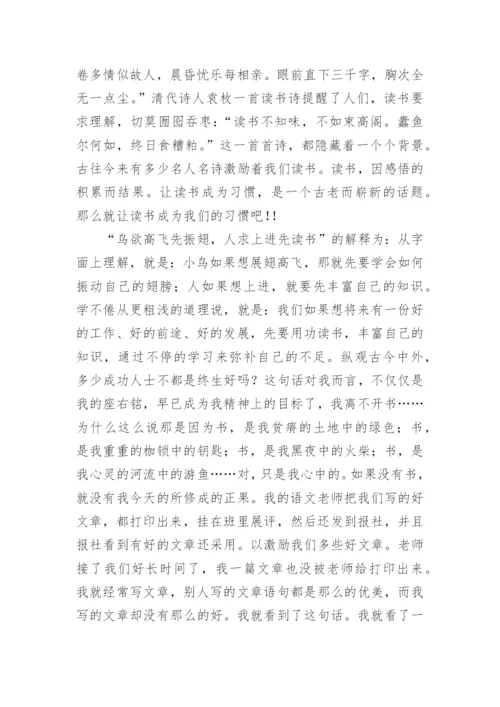 卷多情似故人，晨昏忧乐每相亲。眼前直下三千字，胸次全无一点尘。”清代诗人袁枚一首读书诗提醒了人们，读书要求理解，切莫囫囵吞枣：“读书不知味，不如束高阁。蠹鱼尔何如，终日食糟粕。”这一首首诗，都隐藏着一个个背景。古往今来有多少名人名诗激励着我们读书。读书，因感悟的积累而结果。让读书成为习惯，是一个古老而崭新的话题。那么就让读书成为我们的习惯吧!!

“鸟欲高飞先振翅，人求上进先读书”的解释为：从字面上理解，就是：小鸟如果想展翅高飞，那就先要学会如何振动自己的翅膀；人如果想上进，就要先丰富自己的知识。学不倦从更粗浅的道理说，就是：我们如果想将来有一份好的工作、好的前途、好的发展，先要用功读书，丰富自己的知识，通过不停的学习来弥补自己的不足。纵观古今中外，多少成功人士不都是终生好吗？这句话对我而言，不仅仅是我的座右铭，早已成为我精神上的目标了，我离不开书……为什么这么说那是因为书，是我贫瘠的土地中的绿色；书，是我重重的枷锁中的钥匙；书，是我黑夜中的火柴；书，是我心灵的河流中的游鱼……对，只是我心中的。如果没有书，就没有我今天的所修成的正果。我的语文老师把我们写的好文章，都打印出来，挂在班里展评，然后还发到报社，并且报社看到有好的文章还采用。以激励我们多些好文章。老师接了我们好长时间了，我一篇文章也没被老师给打印出来。我就经常写文章，别人写的文章语句都是那么的优美，而我写的文章却没有那么的好。我就看到了这句话。我就看了一